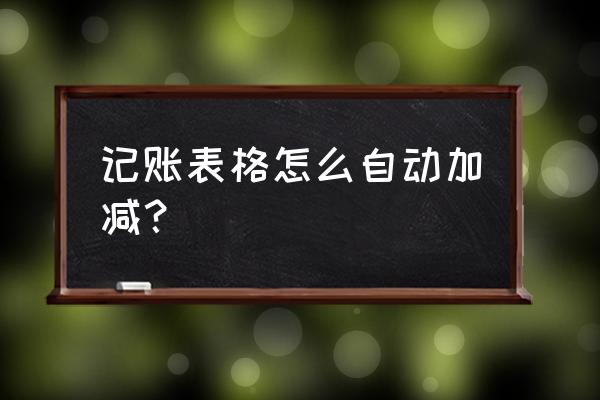 记账表格怎么自动加减？